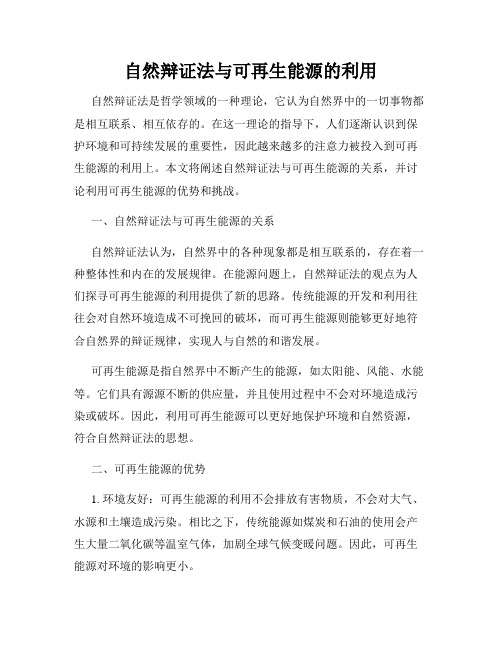 自然辩证法与可再生能源的利用

自然辩证法是哲学领域的一种理论，它认为自然界中的一切事物都是相互联系、相互依存的。在这一理论的指导下，人们逐渐认识到保护环境和可持续发展的重要性，因此越来越多的注意力被投入到可再生能源的利用上。本文将阐述自然辩证法与可再生能源的关系，并讨论利用可再生能源的优势和挑战。

一、自然辩证法与可再生能源的关系

自然辩证法认为，自然界中的各种现象都是相互联系的，存在着一种整体性和内在的发展规律。在能源问题上，自然辩证法的观点为人们探寻可再生能源的利用提供了新的思路。传统能源的开发和利用往往会对自然环境造成不可挽回的破坏，而可再生能源则能够更好地符合自然界的辩证规律，实现人与自然的和谐发展。

可再生能源是指自然界中不断产生的能源，如太阳能、风能、水能等。它们具有源源不断的供应量，并且使用过程中不会对环境造成污染或破坏。因此，利用可再生能源可以更好地保护环境和自然资源，符合自然辩证法的思想。

二、可再生能源的优势

1. 环境友好：可再生能源的利用不会排放有害物质，不会对大气、水源和土壤造成污染。相比之下，传统能源如煤炭和石油的使用会产生大量二氧化碳等温室气体，加剧全球气候变暖问题。因此，可再生能源对环境的影响更小。